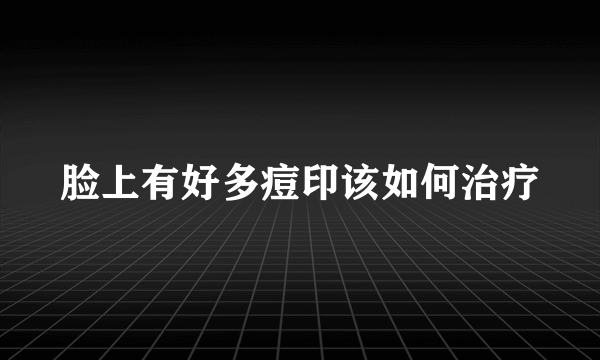 脸上有好多痘印该如何治疗